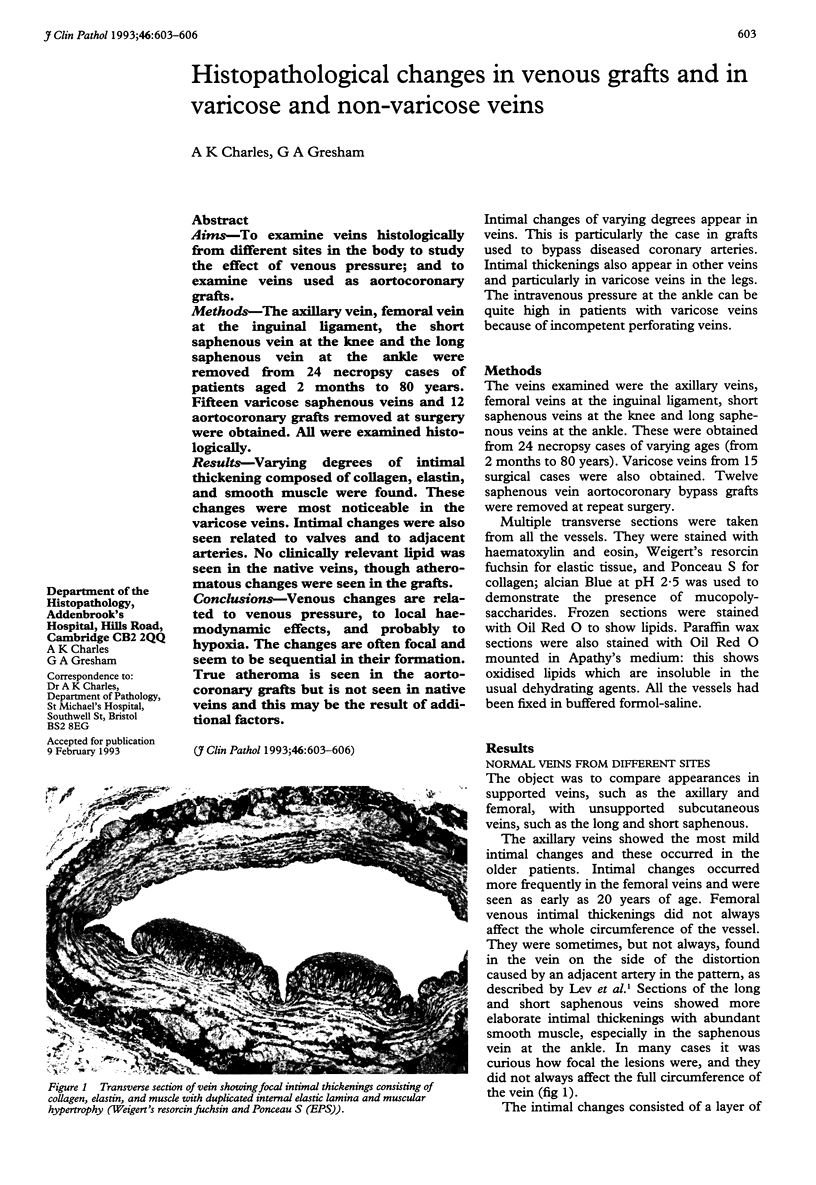 J Clin Pathol 1993;46:603–606

603

Histopathological changes in venous grafts and in varicose and non-varicose veins

A K Charles, G A Gresham

Department of the Histopathology, Addenbrook's Hospital, Hills Road, Cambridge CB2 2QQ
A K Charles
G A Gresham

Correspondence to: Dr A K Charles, Department of Pathology, St Michael's Hospital, Southwell St, Bristol BS2 8EG

Accepted for publication 9 February 1993

Abstract
Aims—To examine veins histologically from different sites in the body to study the effect of venous pressure; and to examine veins used as aortocoronary grafts.
Methods—The axillary vein, femoral vein at the inguinal ligament, the short saphenous vein at the knee and the long saphenous vein at the ankle were removed from 24 necropsy cases of patients aged 2 months to 80 years. Fifteen varicose saphenous veins and 12 aortocoronary grafts removed at surgery were obtained. All were examined histologically.
Results—Varying degrees of intimal thickening composed of collagen, elastin, and smooth muscle were found. These changes were most noticeable in the varicose veins. Intimal changes were also seen related to valves and to adjacent arteries. No clinically relevant lipid was seen in the native veins, though atheromatous changes were seen in the grafts.
Conclusions—Venous changes are related to venous pressure, to local haemodynamic effects, and probably to hypoxia. The changes are often focal and seem to be sequential in their formation. True atheroma is seen in the aortocoronary grafts but is not seen in native veins and this may be the result of additional factors.

(J Clin Pathol 1993;46:603–606)

Figure 1 Transverse section of vein showing focal intimal thickenings consisting of collagen, elastin, and muscle with duplicated internal elastic lamina and muscular hypertrophy (Weigert's resorcin fuchsin and Ponceau S (EPS)).

Intimal changes of varying degrees appear in veins. This is particularly the case in grafts used to bypass diseased coronary arteries. Intimal thickenings also appear in other veins and particularly in varicose veins in the legs. The intravenous pressure at the ankle can be quite high in patients with varicose veins because of incompetent perforating veins.

Methods
The veins examined were the axillary veins, femoral veins at the inguinal ligament, short saphenous veins at the knee and long saphenous veins at the ankle. These were obtained from 24 necropsy cases of varying ages (from 2 months to 80 years). Varicose veins from 15 surgical cases were also obtained. Twelve saphenous vein aortocoronary bypass grafts were removed at repeat surgery.
Multiple transverse sections were taken from all the vessels. They were stained with haematoxylin and eosin, Weigert's resorcin fuchsin for elastic tissue, and Ponceau S for collagen; alcian Blue at pH 2·5 was used to demonstrate the presence of mucopolysaccharides. Frozen sections were stained with Oil Red O to show lipids. Paraffin wax sections were also stained with Oil Red O mounted in Apathy's medium: this shows oxidised lipids which are insoluble in the usual dehydrating agents. All the vessels had been fixed in buffered formol-saline.

Results
NORMAL VEINS FROM DIFFERENT SITES
The object was to compare appearances in supported veins, such as the axillary and femoral, with unsupported subcutaneous veins, such as the long and short saphenous.
The axillary veins showed the most mild intimal changes and these occurred in the older patients. Intimal changes occurred more frequently in the femoral veins and were seen as early as 20 years of age. Femoral venous intimal thickenings did not always affect the whole circumference of the vessel. They were sometimes, but not always, found in the vein on the side of the distortion caused by an adjacent artery in the pattern, as described by Lev et al.$^1$ Sections of the long and short saphenous veins showed more elaborate intimal thickenings with abundant smooth muscle, especially in the saphenous vein at the ankle. In many cases it was curious how focal the lesions were, and they did not always affect the full circumference of the vein (fig 1).
The intimal changes consisted of a layer of